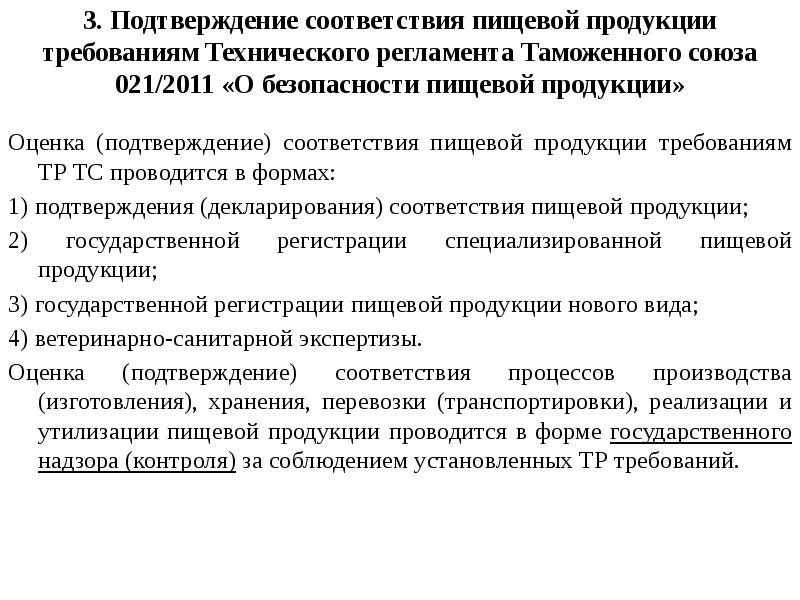 3. Подтверждение соответствия пищевой продукции требованиям Технического регламента Таможенного союза 021/2011 «О безопасности пищевой продукции»

Оценка (подтверждение) соответствия пищевой продукции требованиям ТР ТС проводится в формах:

1) подтверждения (декларирования) соответствия пищевой продукции;

2) государственной регистрации специализированной пищевой продукции;

3) государственной регистрации пищевой продукции нового вида;

4) ветеринарно-санитарной экспертизы.

Оценка (подтверждение) соответствия процессов производства (изготовления), хранения, перевозки (транспортировки), реализации и утилизации пищевой продукции проводится в форме государственного надзора (контроля) за соблюдением установленных ТР требований.